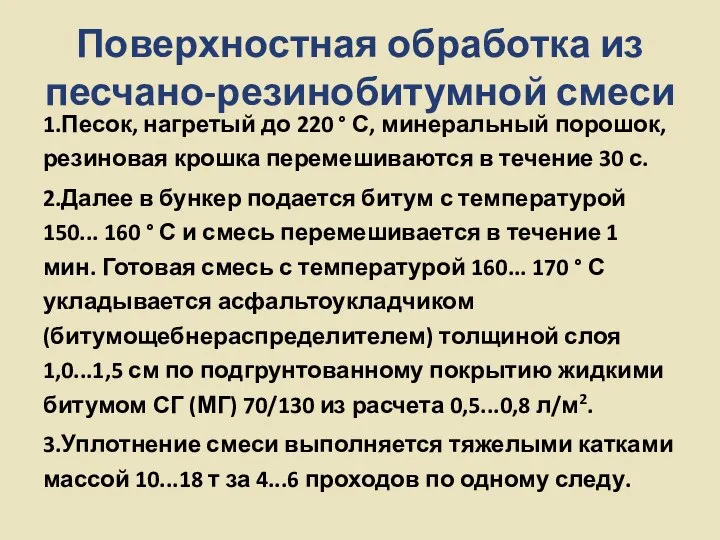 Поверхностная обработка из песчано-резинобитумной смеси

1.Песок, нагретый до 220 ° С, минеральный порошок, резиновая крошка перемешиваются в течение 30 с.

2.Далее в бункер подается битум с температурой 150... 160 ° С и смесь перемешивается в течение 1 мин. Готовая смесь с температурой 160... 170 ° С укладывается асфальтоукладчиком (битумощебнераспределителем) толщиной слоя 1,0...1,5 см по подгрунтованному покрытию жидкими битумом СГ (МГ) 70/130 из расчета 0,5...0,8 л/м$^2$.

3.Уплотнение смеси выполняется тяжелыми катками массой 10...18 т за 4...6 проходов по одному следу.